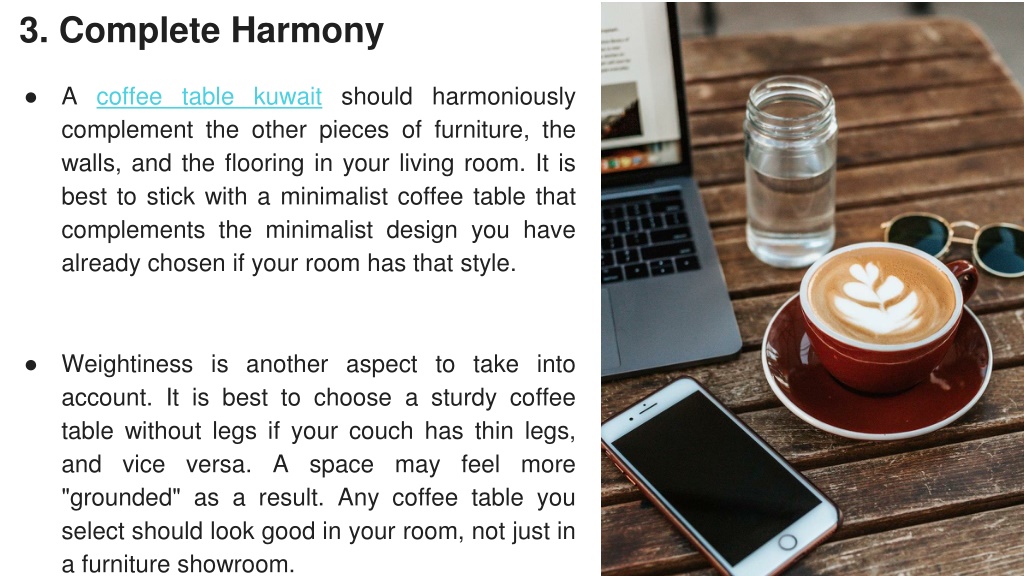 3. Complete Harmony

• A coffee table kuwait should harmoniously complement the other pieces of furniture, the walls, and the flooring in your living room. It is best to stick with a minimalist coffee table that complements the minimalist design you have already chosen if your room has that style.

• Weightiness is another aspect to take into account. It is best to choose a sturdy coffee table without legs if your couch has thin legs, and vice versa. A space may feel more "grounded" as a result. Any coffee table you select should look good in your room, not just in a furniture showroom.